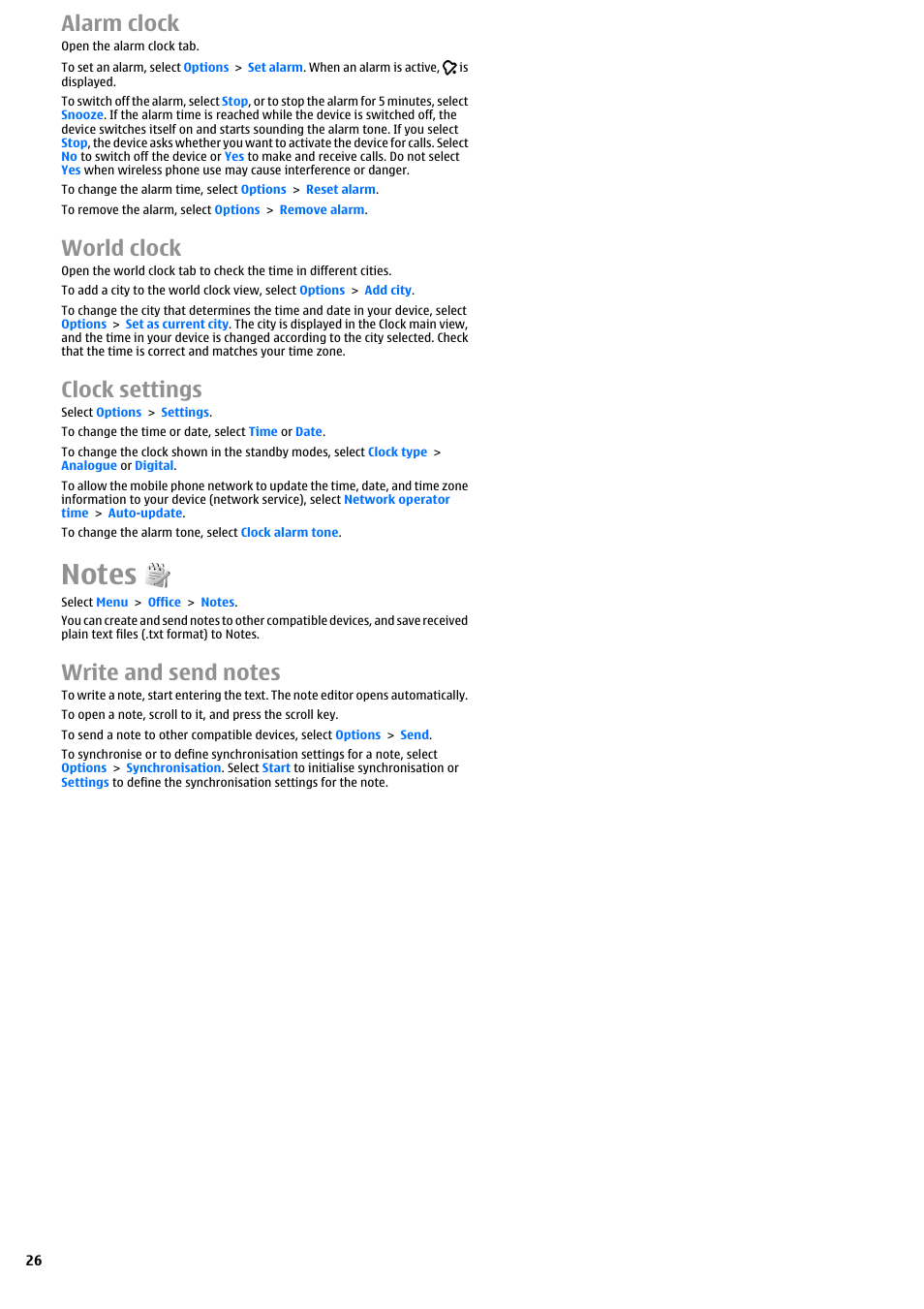 Alarm clock

Open the alarm clock tab.

To set an alarm, select Options > Set alarm. When an alarm is active, is displayed.

To switch off the alarm, select Stop, or to stop the alarm for 5 minutes, select Snooze. If the alarm time is reached while the device is switched off, the device switches itself on and starts sounding the alarm tone. If you select Stop, the device asks whether you want to activate the device for calls. Select No to switch off the device or Yes to make and receive calls. Do not select Yes when wireless phone use may cause interference or danger.

To change the alarm time, select Options > Reset alarm.

To remove the alarm, select Options > Remove alarm.

World clock

Open the world clock tab to check the time in different cities.

To add a city to the world clock view, select Options > Add city.

To change the city that determines the time and date in your device, select Options > Set as current city. The city is displayed in the Clock main view, and the time in your device is changed according to the city selected. Check that the time is correct and matches your time zone.

Clock settings

Select Options > Settings.

To change the time or date, select Time or Date.

To change the clock shown in the standby modes, select Clock type > Analogue or Digital.

To allow the mobile phone network to update the time, date, and time zone information to your device (network service), select Network operator time > Auto-update.

To change the alarm tone, select Clock alarm tone.

Notes

Select Menu > Office > Notes.

You can create and send notes to other compatible devices, and save received plain text files (.txt format) to Notes.

Write and send notes

To write a note, start entering the text. The note editor opens automatically.

To open a note, scroll to it, and press the scroll key.

To send a note to other compatible devices, select Options > Send.

To synchronise or to define synchronisation settings for a note, select Options > Synchronisation. Select Start to initialise synchronisation or Settings to define the synchronisation settings for the note.

26